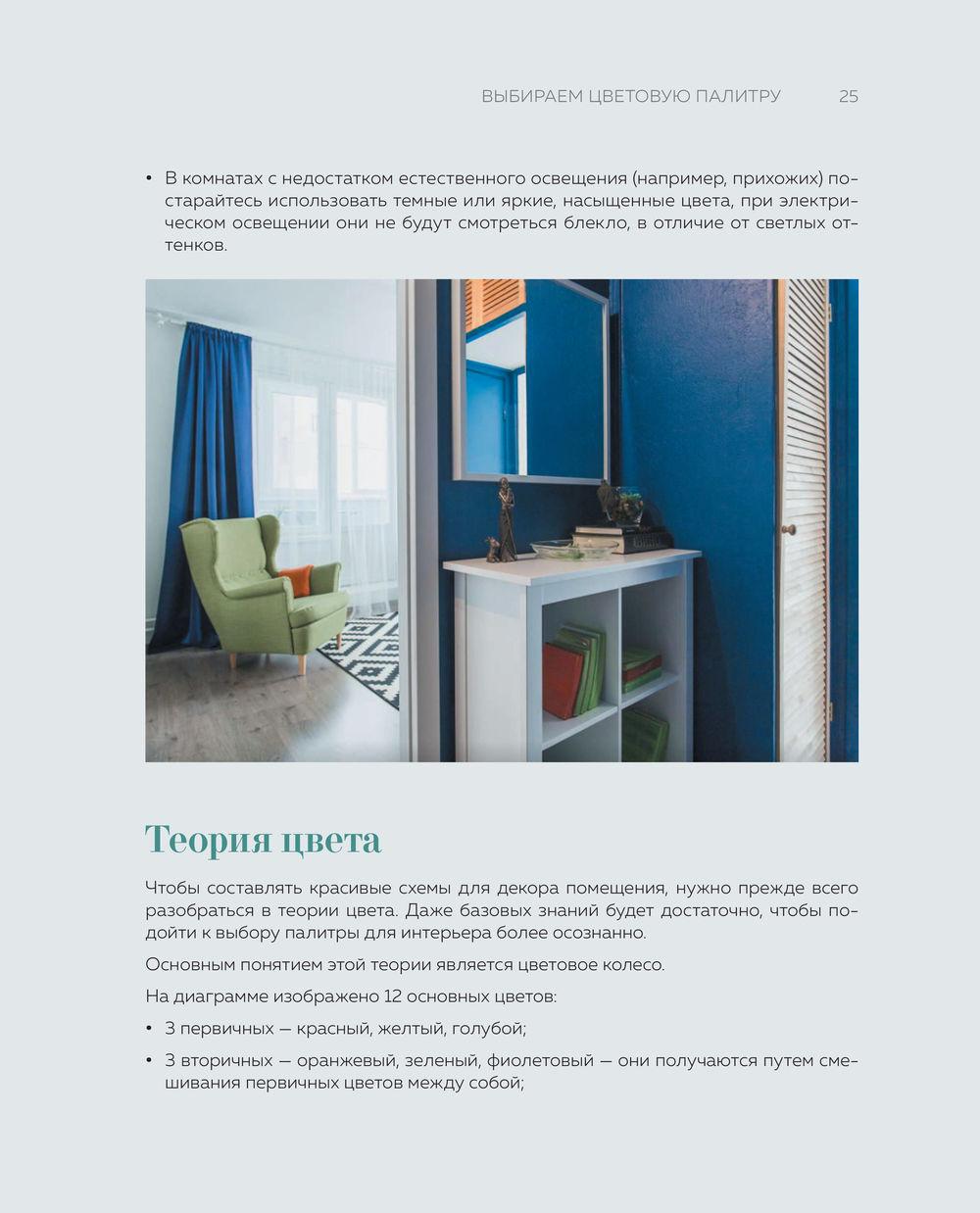 ВЫБИРАЕМ ЦВЕТОВУЮ ПАЛИТРУ 25

• В комнатах с недостатком естественного освещения (например, прихожих) постарайтесь использовать темные или яркие, насыщенные цвета, при электрическом освещении они не будут смотреться блекло, в отличие от светлых оттенков.

Теория цвета

Чтобы составлять красивые схемы для декора помещения, нужно прежде всего разобраться в теории цвета. Даже базовых знаний будет достаточно, чтобы подойти к выбору палитры для интерьера более осознанно.

Основным понятием этой теории является цветовое колесо.

На диаграмме изображено 12 основных цветов:

• 3 первичных — красный, желтый, голубой;

• 3 вторичных — оранжевый, зеленый, фиолетовый — они получаются путем смешивания первичных цветов между собой;